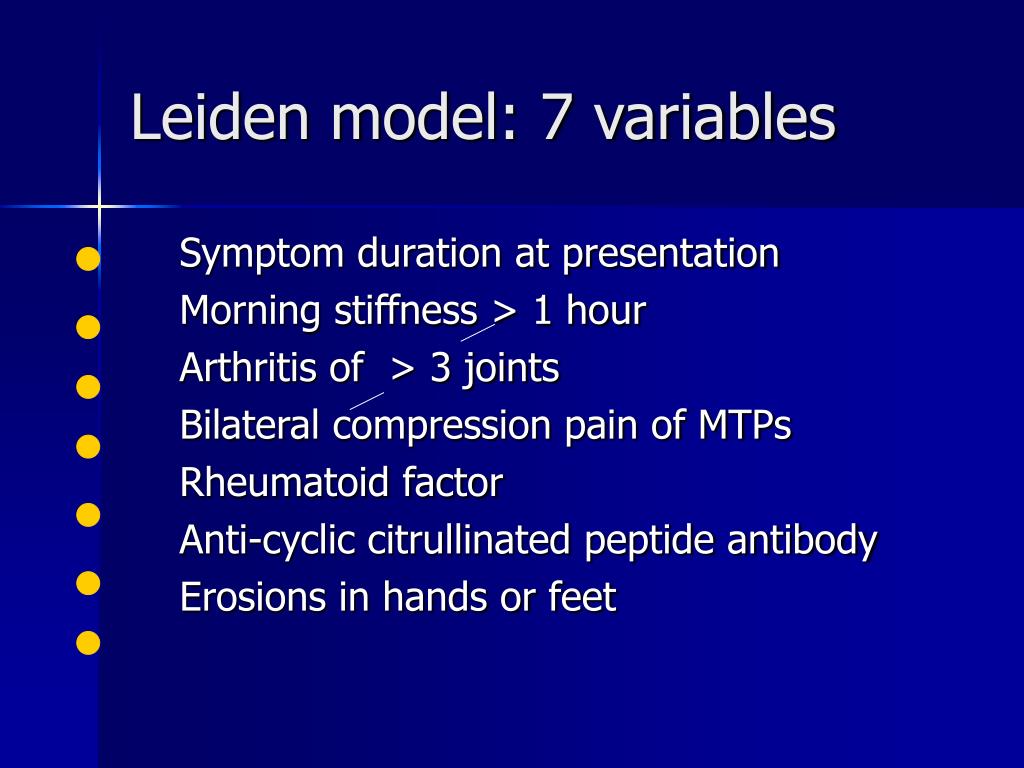 Leiden model: 7 variables

Symptom duration at presentation
Morning stiffness > 1 hour
Arthritis of > 3 joints
Bilateral compression pain of MTPs
Rheumatoid factor
Anti-cyclic citrullinated peptide antibody
Erosions in hands or feet